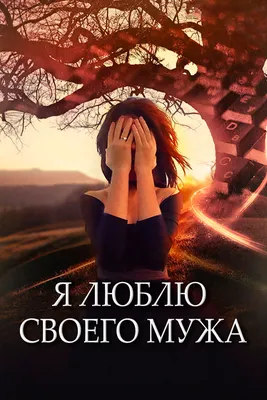 Я ЛЮБЛЮ СВОЕГО МУЖА